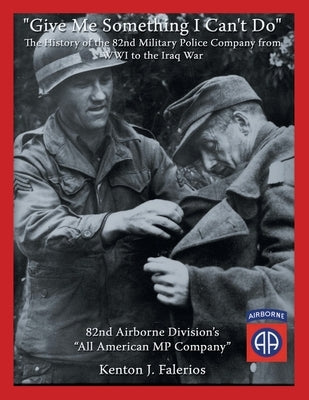 "Give Me Something I Can't Do"
The History of the 82nd Military Police Company from WWI to the Iraq War

82nd Airborne Division's
"All American MP Company"

Kenton J. Falerios

AIRBORNE
AA